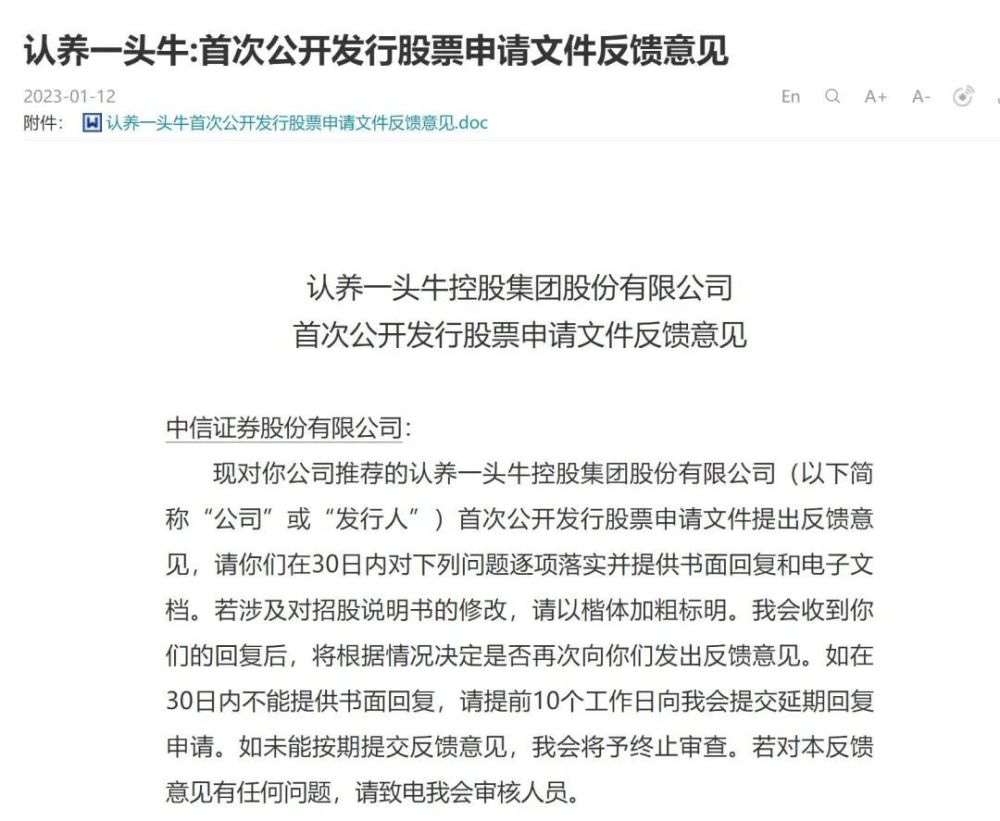 认养一头牛:首次公开发行股票申请文件反馈意见

2023-01-12

En A+ A-

附件： 认养一头牛首次公开发行股票申请文件反馈意见.doc

认养一头牛控股集团股份有限公司
首次公开发行股票申请文件反馈意见

中信证券股份有限公司：

现对你公司推荐的认养一头牛控股集团股份有限公司（以下简称“公司”或“发行人”）首次公开发行股票申请文件提出反馈意见，请你们在30日内对下列问题逐项落实并提供书面回复和电子文档。若涉及对招股说明书的修改，请以楷体加粗标明。我会收到你们的回复后，将根据情况决定是否再次向你们发出反馈意见。如在30日内不能提供书面回复，请提前10个工作日向我会提交延期回复申请。如未能按期提交反馈意见，我会将予终止审查。若对本反馈意见有任何问题，请致电我会审核人员。